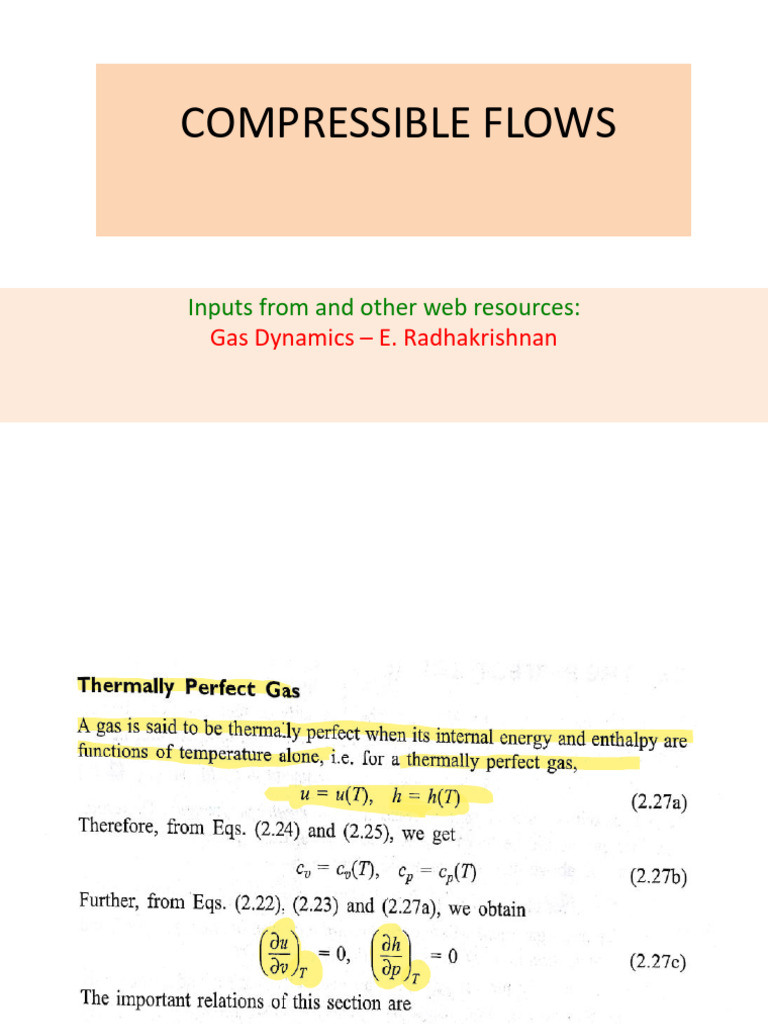 COMPRESSIBLE FLOWS

Inputs from and other web resources:
Gas Dynamics – E. Radhakrishnan

Thermally Perfect Gas

A gas is said to be thermally perfect when its internal energy and enthalpy are functions of temperature alone, i.e. for a thermally perfect gas,

$u = u(T), \quad h = h(T)$ (2.27a)

Therefore, from Eqs. (2.24) and (2.25), we get

$c_v = c_v(T), \quad c_p = c_p(T)$ (2.27b)

Further, from Eqs. (2.22), (2.23) and (2.27a), we obtain

$\left(\frac{\partial u}{\partial v}\right)_T = 0, \quad \left(\frac{\partial h}{\partial p}\right)_T = 0$ (2.27c)

The important relations of this section are